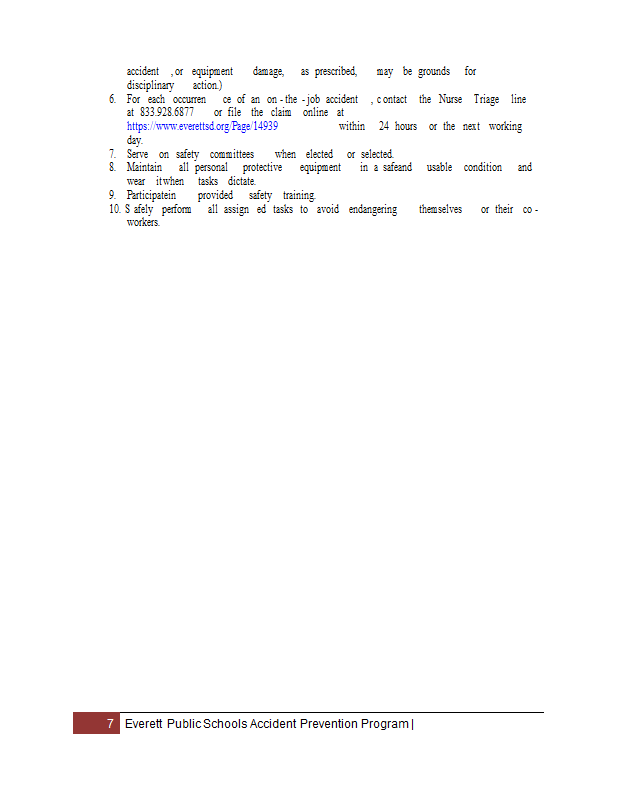 accident, or equipment damage, as prescribed, may be grounds for disciplinary action.)

6. For each occurrence of an on-the-job accident, contact the Nurse Triage line at 833.928.6877 or file the claim online at https://www.everettsd.org/Page/14939 within 24 hours or the next working day.
7. Serve on safety committees when elected or selected.
8. Maintain all personal protective equipment in a safeand usable condition and wear itwhen tasks dictate.
9. Participatein provided safety training.
10. Safely perform all assigned tasks to avoid endangering themselves or their co-workers.

7 Everett Public Schools Accident Prevention Program |